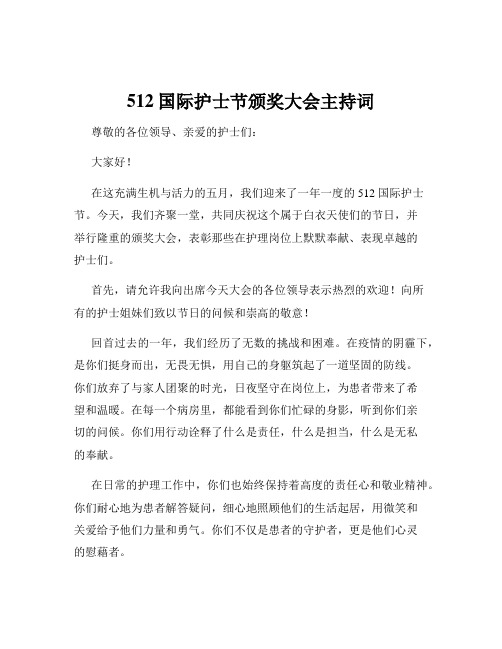 512 国际护士节颁奖大会主持词

尊敬的各位领导、亲爱的护士们：

大家好！

在这充满生机与活力的五月，我们迎来了一年一度的 512 国际护士节。今天，我们齐聚一堂，共同庆祝这个属于白衣天使们的节日，并举行隆重的颁奖大会，表彰那些在护理岗位上默默奉献、表现卓越的护士们。

首先，请允许我向出席今天大会的各位领导表示热烈的欢迎！向所有的护士姐妹们致以节日的问候和崇高的敬意！

回首过去的一年，我们经历了无数的挑战和困难。在疫情的阴霾下，是你们挺身而出，无畏无惧，用自己的身躯筑起了一道坚固的防线。你们放弃了与家人团聚的时光，日夜坚守在岗位上，为患者带来了希望和温暖。在每一个病房里，都能看到你们忙碌的身影，听到你们亲切的问候。你们用行动诠释了什么是责任，什么是担当，什么是无私的奉献。

在日常的护理工作中，你们也始终保持着高度的责任心和敬业精神。你们耐心地为患者解答疑问，细心地照顾他们的生活起居，用微笑和关爱给予他们力量和勇气。你们不仅是患者的守护者，更是他们心灵的慰藉者。